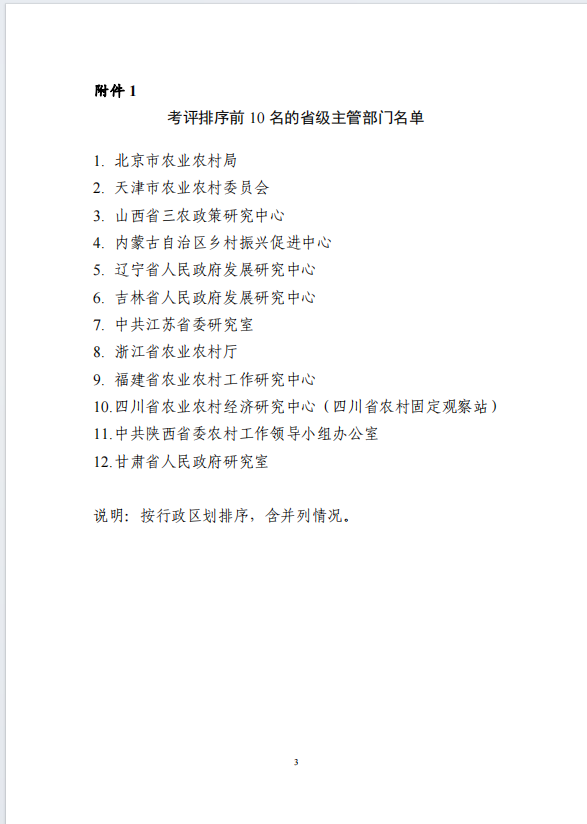 附件1

考评排序前10名的省级主管部门名单

1.北京市农业农村局
2.天津市农业农村委员会
3.山西省三农政策研究中心
4.内蒙古自治区乡村振兴促进中心
5.辽宁省人民政府发展研究中心
6.吉林省人民政府发展研究中心
7.中共江苏省委研究室
8.浙江省农业农村厅
9.福建省农业农村工作研究中心
10.四川省农业农村经济研究中心（四川省农村固定观察站）
11.中共陕西省委农村工作领导小组办公室
12.甘肃省人民政府研究室

说明：按行政区划排序，含并列情况。

3